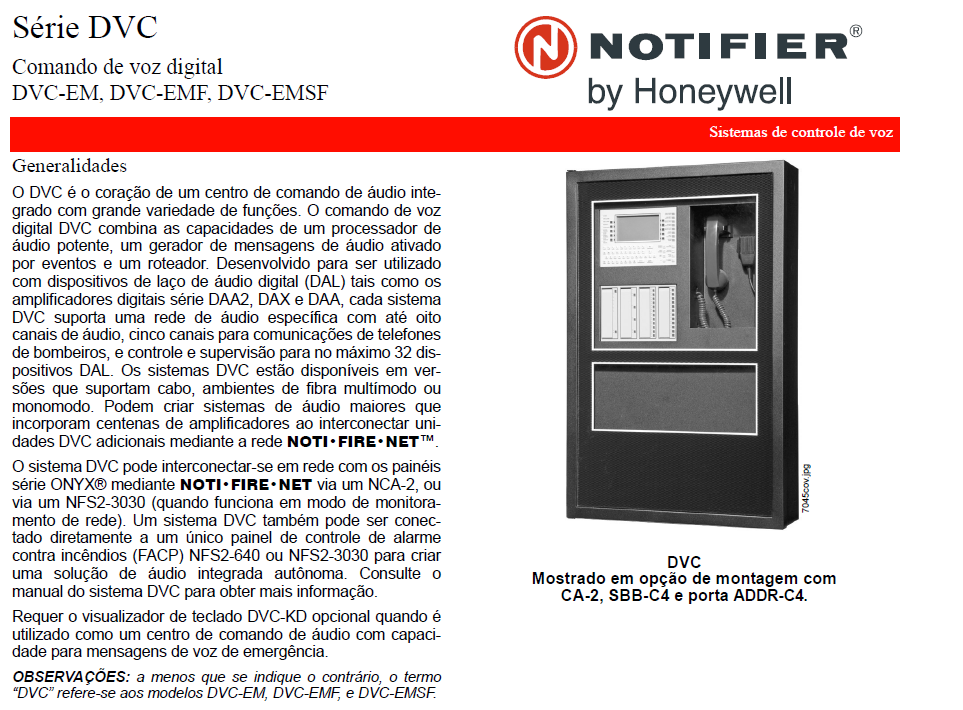 Série DVC

Comando de voz digital
DVC-EM, DVC-EMF, DVC-EMSF

NOTIFIER®
by Honeywell

Sistemas de controle de voz

Generalidades

O DVC é o coração de um centro de comando de áudio integrado com grande variedade de funções. O comando de voz digital DVC combina as capacidades de um processador de áudio potente, um gerador de mensagens de áudio ativado por eventos e um roteador. Desenvolvido para ser utilizado com dispositivos de laço de áudio digital (DAL) tais como os amplificadores digitais série DAA2, DAX e DAA, cada sistema DVC suporta uma rede de áudio específica com até oito canais de áudio, cinco canais para comunicações de telefones de bombeiros, e controle e supervisão para no máximo 32 dispositivos DAL. Os sistemas DVC estão disponíveis em versões que suportam cabo, ambientes de fibra multímodo ou monomodo. Podem criar sistemas de áudio maiores que incorporam centenas de amplificadores ao interconectar unidades DVC adicionais mediante a rede NOTI•FIRE•NET™.

O sistema DVC pode interconectar-se em rede com os painéis série ONYX® mediante NOTI•FIRE•NET via um NCA-2, ou via um NFS2-3030 (quando funciona em modo de monitoramento de rede). Um sistema DVC também pode ser conectado diretamente a um único painel de controle de alarme contra incêndios (FACP) NFS2-640 ou NFS2-3030 para criar uma solução de áudio integrada autônoma. Consulte o manual do sistema DVC para obter mais informação.

Requer o visualizador de teclado DVC-KD opcional quando é utilizado como um centro de comando de áudio com capacidade para mensagens de voz de emergência.

OBSERVAÇÕES: a menos que se indique o contrário, o termo "DVC" refere-se aos modelos DVC-EM, DVC-EMF, e DVC-EMSF.

7045cov.jpg

DVC
Mostrado em opção de montagem com CA-2, SBB-C4 e porta ADDR-C4.